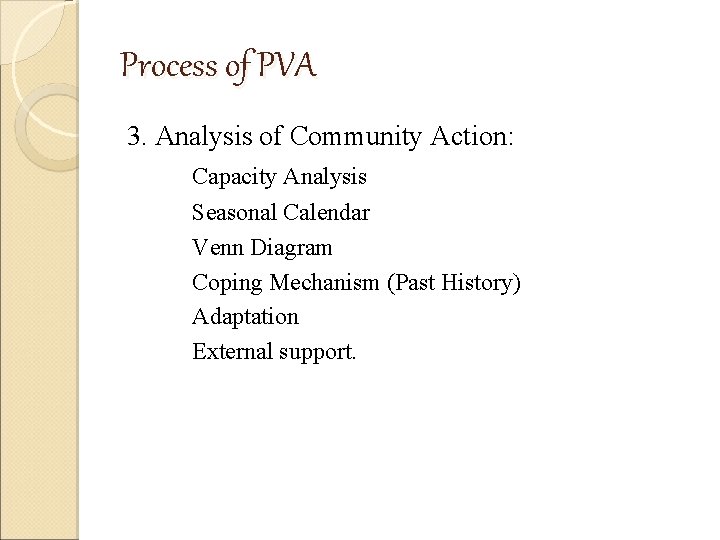 Process of PVA

3. Analysis of Community Action:

Capacity Analysis
Seasonal Calendar
Venn Diagram
Coping Mechanism (Past History)
Adaptation
External support.